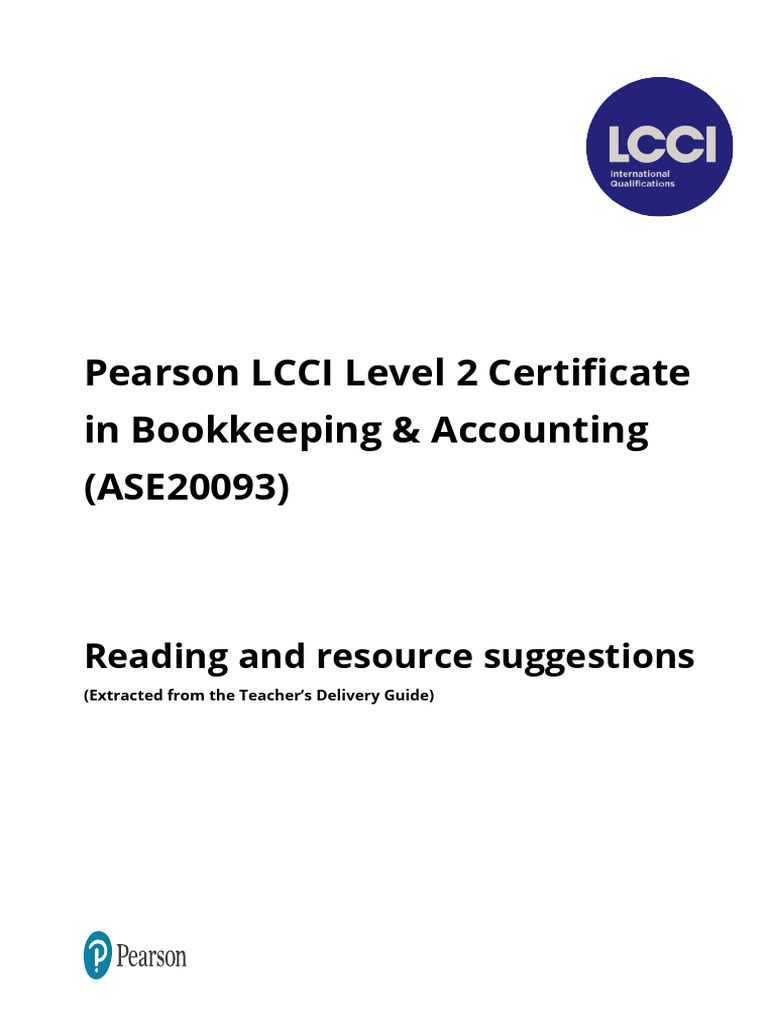 LCCI
International Qualifications

Pearson LCCI Level 2 Certificate in Bookkeeping & Accounting (ASE20093)

Reading and resource suggestions

(Extracted from the Teacher's Delivery Guide)

Pearson